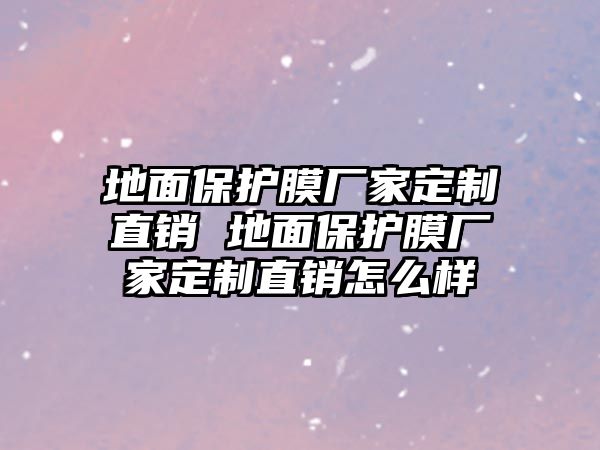 地面保护膜厂家定制直销 地面保护膜厂家定制直销怎么样